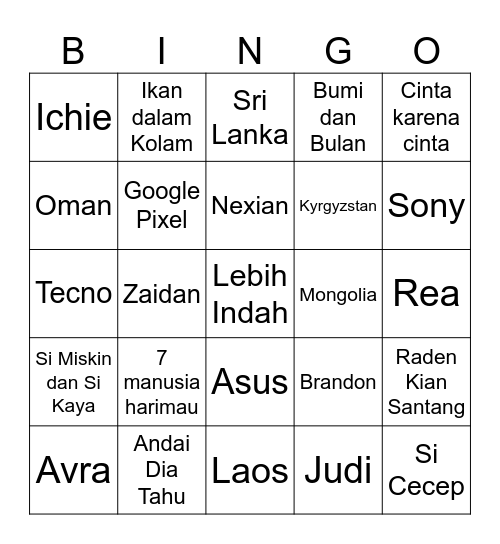 | B | I | N | G | O |
|---|---|---|---|---|
| Ichie | Ikan dalam Kolam | Sri Lanka | Bumi dan Bulan | Cinta karena cinta |
| Oman | Google Pixel | Nexian | Kyrgyzstan | Sony |
| Tecno | Zaidan | Lebih Indah | Mongolia | Rea |
| Si Miskin dan Si Kaya | 7 manusia harimau | Asus | Brandon | Raden Kian Santang |
| Avra | Andai Dia Tahu | Laos | Judi | Si Cecep |